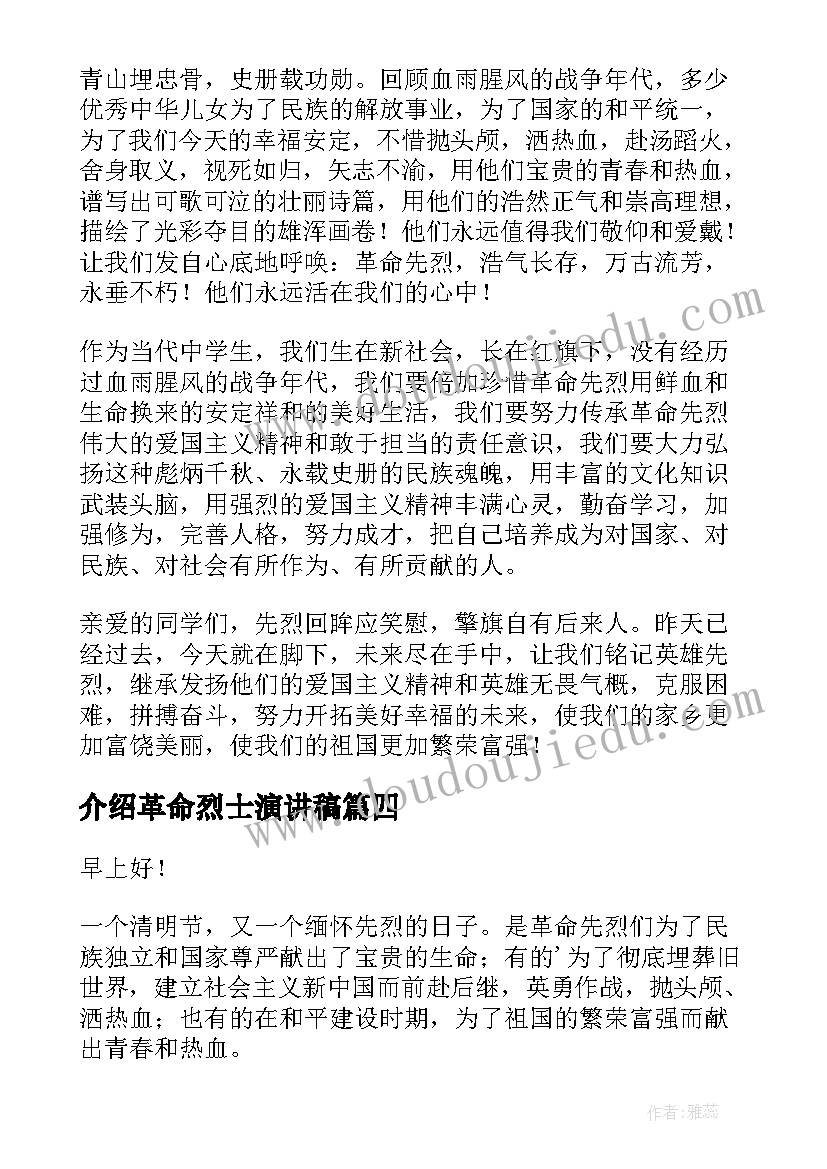 青山埋忠骨，史册载功勋。回顾血雨腥风的战争年代，多少优秀中华儿女为了民族的解放事业，为了国家的和平统一，为了我们今天的幸福安定，不惜抛头颅，洒热血，赴汤蹈火，舍身取义，视死如归，矢志不渝，用他们宝贵的青春和热血，谱写出可歌可泣的壮丽诗篇，用他们的浩然正气和崇高理想，描绘了光彩夺目的雄浑画卷！他们永远值得我们敬仰和爱戴！让我们发自心底地呼唤：革命先烈，浩气长存，万古流芳，永垂不朽！他们永远活在我们的心中！

作为当代中学生，我们生在新社会，长在红旗下，没有经历过血雨腥风的战争年代，我们要倍加珍惜革命先烈用鲜血和生命换来的安定祥和的美好生活，我们要努力传承革命先烈伟大的爱国主义精神和敢于担当的责任意识，我们要大力弘扬这种彪炳千秋、永载史册的民族魂魄，用丰富的文化知识武装头脑，用强烈的爱国主义精神丰满心灵，勤奋学习，加强修为，完善人格，努力成才，把自己培养成为对国家、对民族、对社会有所作为、有所贡献的人。

亲爱的同学们，先烈回眸应笑慰，擎旗自有后来人。昨天已经过去，今天就在脚下，未来尽在手中，让我们铭记英雄先烈，继承发扬他们的爱国主义精神和英雄无畏气概，克服困难，拼搏奋斗，努力开拓美好幸福的未来，使我们的家乡更加富饶美丽，使我们的祖国更加繁荣富强！

介绍革命烈士演讲稿篇四

早上好！

一个清明节，又一个缅怀先烈的日子。是革命先烈们为了民族独立和国家尊严献出了宝贵的生命；有的'为了彻底埋葬旧世界，建立社会主义新中国而前赴后继，英勇作战，抛头颅、洒热血；也有的在和平建设时期，为了祖国的繁荣富强而献出青春和热血。

www.doudoujiedu.com

作者：雅蕊